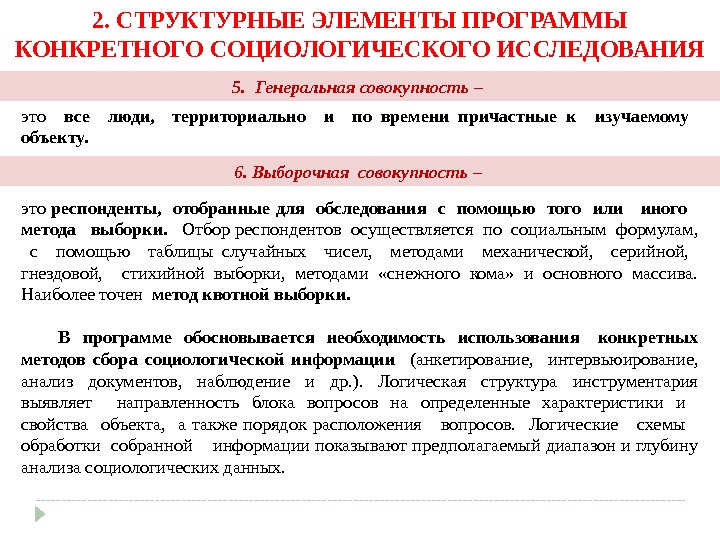 2. СТРУКТУРНЫЕ ЭЛЕМЕНТЫ ПРОГРАММЫ КОНКРЕТНОГО СОЦИОЛОГИЧЕСКОГО ИССЛЕДОВАНИЯ

5. Генеральная совокупность –

это все люди, территориально и по времени причастные к изучаемому объекту.

6. Выборочная совокупность –

это респонденты, отобранные для обследования с помощью того или иного метода выборки. Отбор респондентов осуществляется по социальным формулам, с помощью таблицы случайных чисел, методами механической, серийной, гнездовой, стихийной выборки, методами «снежного кома» и основного массива. Наиболее точен метод квотной выборки.

В программе обосновывается необходимость использования конкретных методов сбора социологической информации (анкетирование, интервьюирование, анализ документов, наблюдение и др.). Логическая структура инструментария выявляет направленность блока вопросов на определенные характеристики и свойства объекта, а также порядок расположения вопросов. Логические схемы обработки собранной информации показывают предполагаемый диапазон и глубину анализа социологических данных.